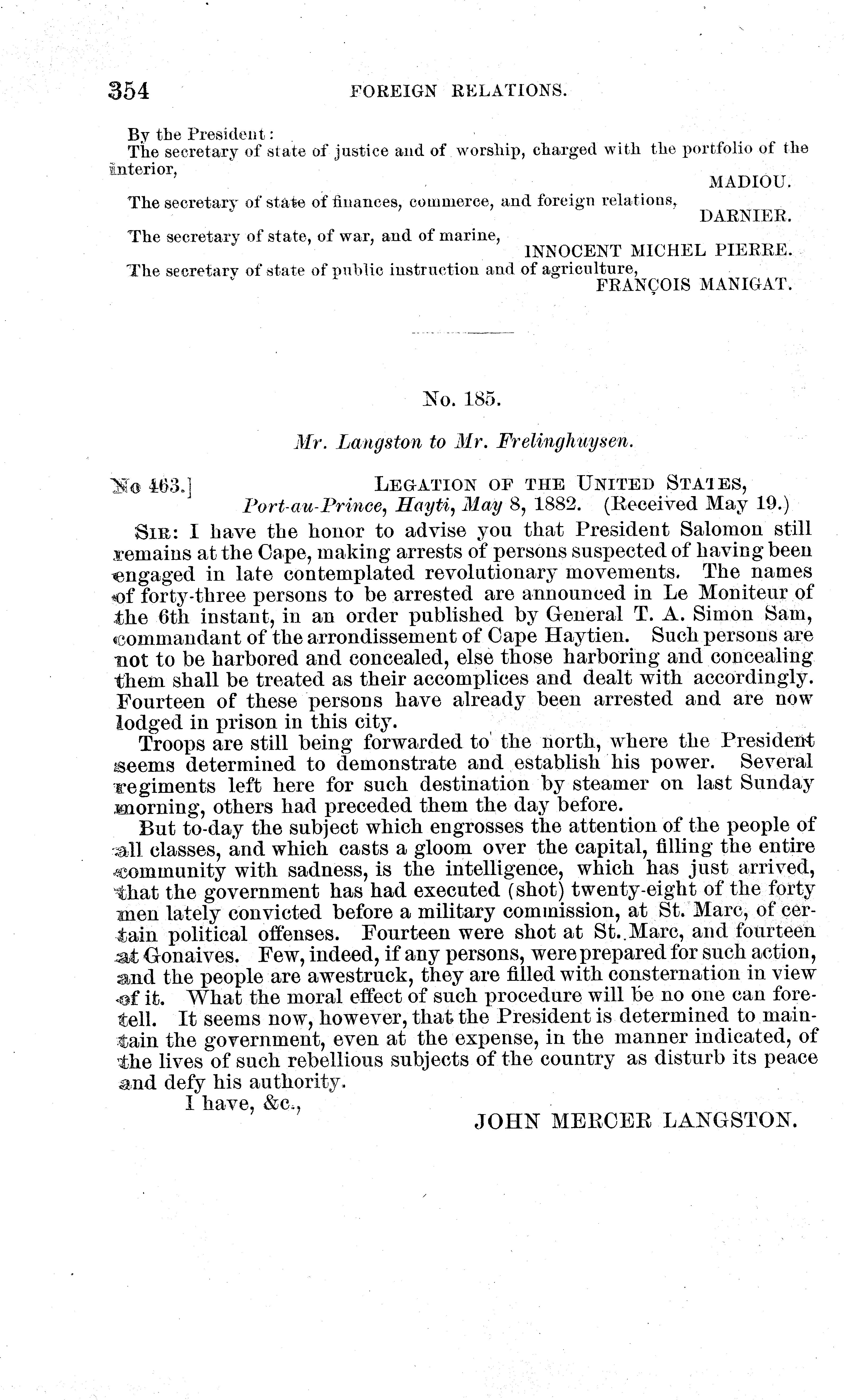 354 FOREIGN RELATIONS.

By the President:
The secretary of state of justice and of worship, charged with the portfolio of the interior,
MADIOU.
The secretary of state of finances, commerce, and foreign relations,
DARNIER.
The secretary of state, of war, and of marine,
INNOCENT MICHEL PIERRE.
The secretary of state of public instruction and of agriculture,
FRANÇOIS MANIGAT.

No. 185.

Mr. Langston to Mr. Frelinghuysen.

No 463.] LEGATION OF THE UNITED STATES,
Port-au-Prince, Hayti, May 8, 1882. (Received May 19.)

SIR: I have the honor to advise you that President Salomon still remains at the Cape, making arrests of persons suspected of having been engaged in late contemplated revolutionary movements. The names of forty-three persons to be arrested are announced in Le Moniteur of the 6th instant, in an order published by General T. A. Simon Sam, commandant of the arrondissement of Cape Haytien. Such persons are not to be harbored and concealed, else those harboring and concealing them shall be treated as their accomplices and dealt with accordingly. Fourteen of these persons have already been arrested and are now lodged in prison in this city.

Troops are still being forwarded to the north, where the President seems determined to demonstrate and establish his power. Several regiments left here for such destination by steamer on last Sunday morning, others had preceded them the day before.

But to-day the subject which engrosses the attention of the people of all classes, and which casts a gloom over the capital, filling the entire community with sadness, is the intelligence, which has just arrived, that the government has had executed (shot) twenty-eight of the forty men lately convicted before a military commission, at St. Marc, of certain political offenses. Fourteen were shot at St. Marc, and fourteen at Gonaives. Few, indeed, if any persons, were prepared for such action, and the people are awestruck, they are filled with consternation in view of it. What the moral effect of such procedure will be no one can foretell. It seems now, however, that the President is determined to maintain the government, even at the expense, in the manner indicated, of the lives of such rebellious subjects of the country as disturb its peace and defy his authority.

I have, &c.,
JOHN MERCER LANGSTON.